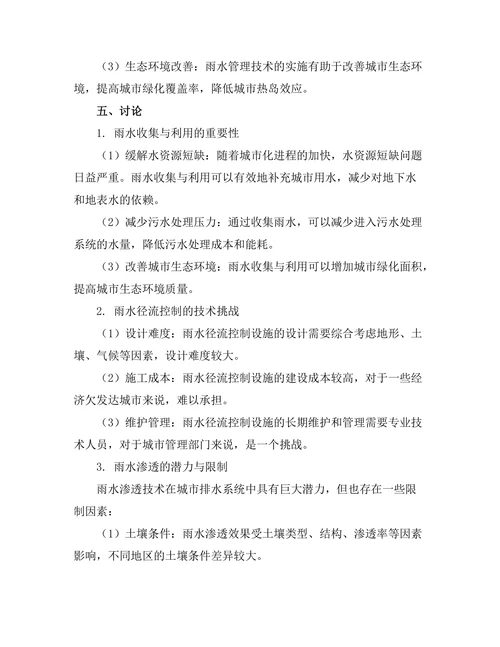 （3）生态环境改善：雨水管理技术的实施有助于改善城市生态环境，提高城市绿化覆盖率，降低城市热岛效应。

五、讨论

1. 雨水收集与利用的重要性

（1）缓解水资源短缺：随着城市化进程的加快，水资源短缺问题日益严重。雨水收集与利用可以有效地补充城市用水，减少对地下水和地表水的依赖。

（2）减少污水处理压力：通过收集雨水，可以减少进入污水处理系统的水量，降低污水处理成本和能耗。

（3）改善城市生态环境：雨水收集与利用可以增加城市绿化面积，提高城市生态环境质量。

2. 雨水径流控制的技术挑战

（1）设计难度：雨水径流控制设施的设计需要综合考虑地形、土壤、气候等因素，设计难度较大。

（2）施工成本：雨水径流控制设施的建设成本较高，对于一些经济欠发达城市来说，难以承担。

（3）维护管理：雨水径流控制设施的长期维护和管理需要专业技术人员，对于城市管理部门来说，是一个挑战。

3. 雨水渗透的潜力与限制

雨水渗透技术在城市排水系统中具有巨大潜力，但也存在一些限制因素：

（1）土壤条件：雨水渗透效果受土壤类型、结构、渗透率等因素影响，不同地区的土壤条件差异较大。